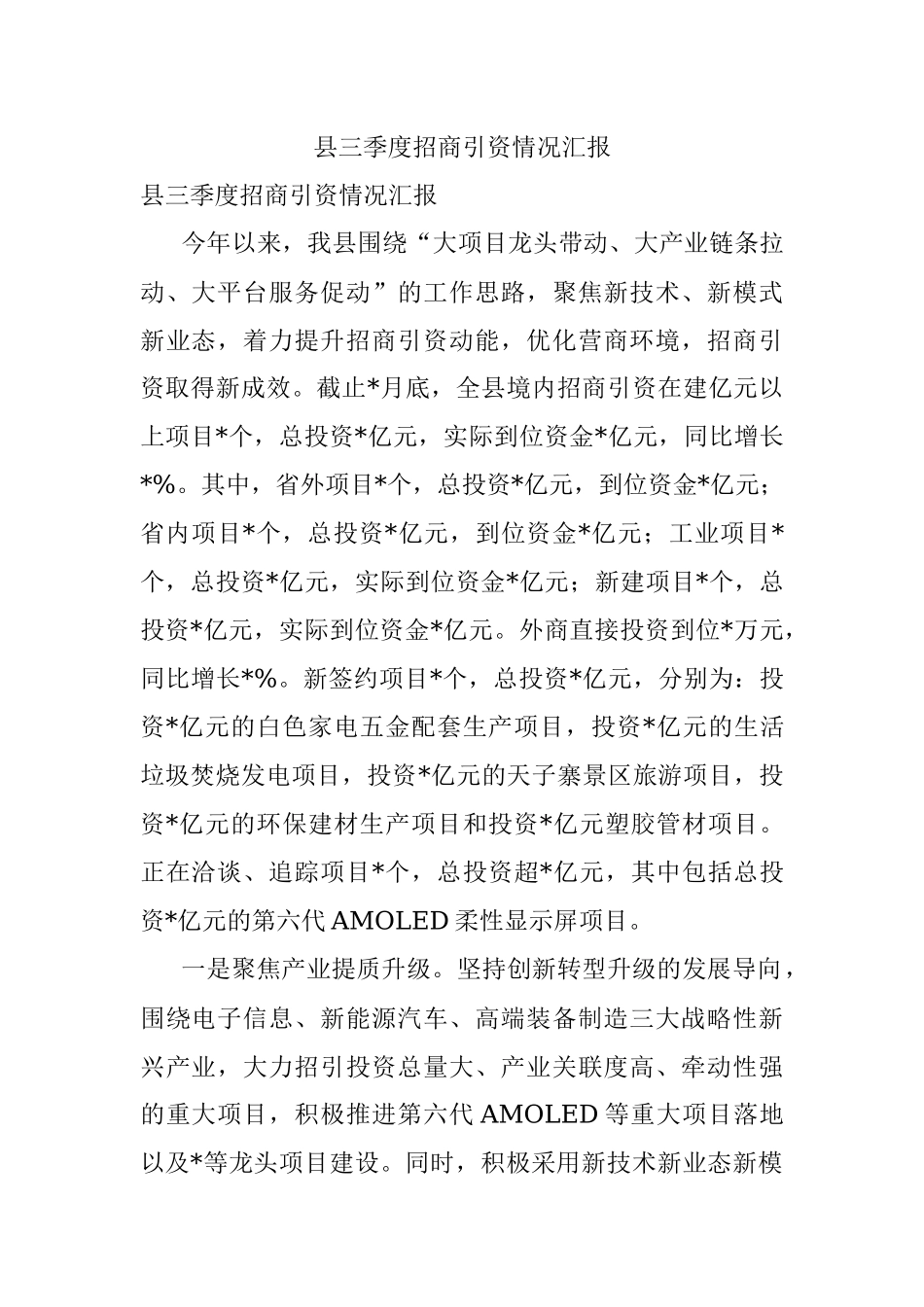 县三季度招商引资情况汇报

县三季度招商引资情况汇报

今年以来，我县围绕“大项目龙头带动、大产业链条拉动、大平台服务促动”的工作思路，聚焦新技术、新模式新业态，着力提升招商引资动能，优化营商环境，招商引资取得新成效。截止*月底，全县境内招商引资在建亿元以上项目*个，总投资*亿元，实际到位资金*亿元，同比增长*%。其中，省外项目*个，总投资*亿元，到位资金*亿元；省内项目*个，总投资*亿元，到位资金*亿元；工业项目*个，总投资*亿元，实际到位资金*亿元；新建项目*个，总投资*亿元，实际到位资金*亿元。外商直接投资到位*万元，同比增长*%。新签约项目*个，总投资*亿元，分别为：投资*亿元的白色家电五金配套生产项目，投资*亿元的生活垃圾焚烧发电项目，投资*亿元的天子寨景区旅游项目，投资*亿元的环保建材生产项目和投资*亿元塑胶管材项目。正在洽谈、追踪项目*个，总投资超*亿元，其中包括总投资*亿元的第六代AMOLED柔性显示屏项目。

一是聚焦产业提质升级。坚持创新转型升级的发展导向，围绕电子信息、新能源汽车、高端装备制造三大战略性新兴产业，大力招引投资总量大、产业关联度高、牵动性强的重大项目，积极推进第六代AMOLED等重大项目落地以及*等龙头项目建设。同时，积极采用新技术新业态新模